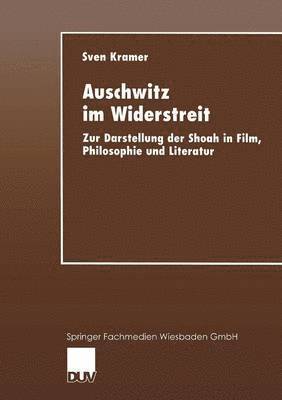 Sven Kramer

Auschwitz im Widerstreit

Zur Darstellung der Shoah in Film, Philosophie und Literatur

Springer Fachmedien Wiesbaden GmbH

DUV